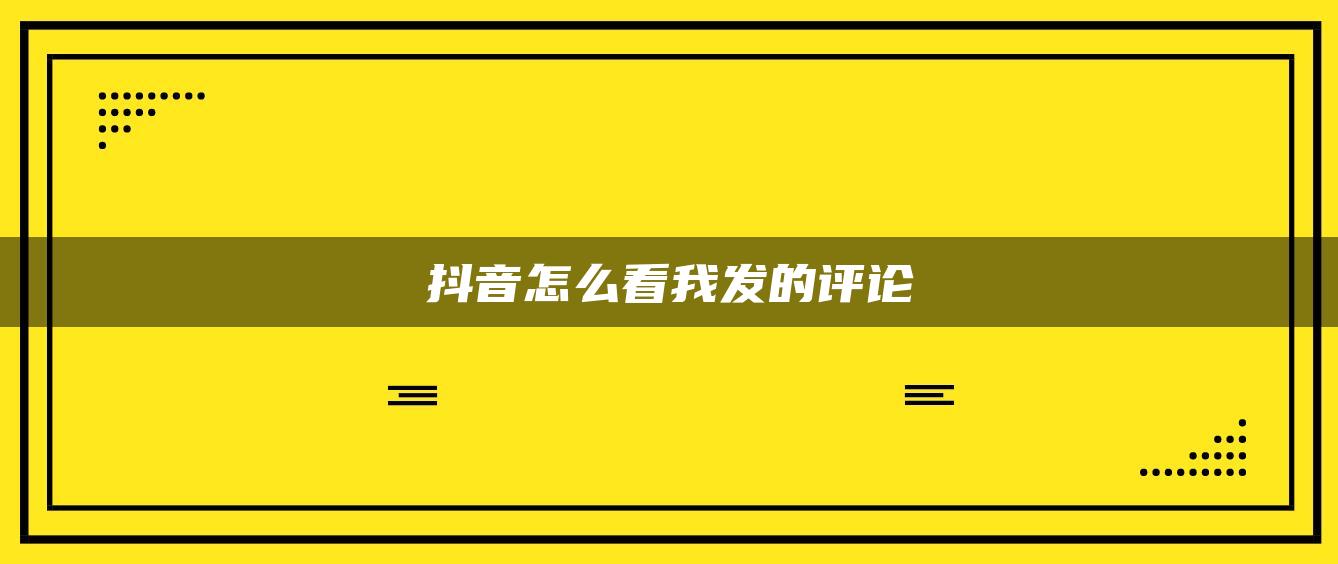 抖音怎么看我发的评论